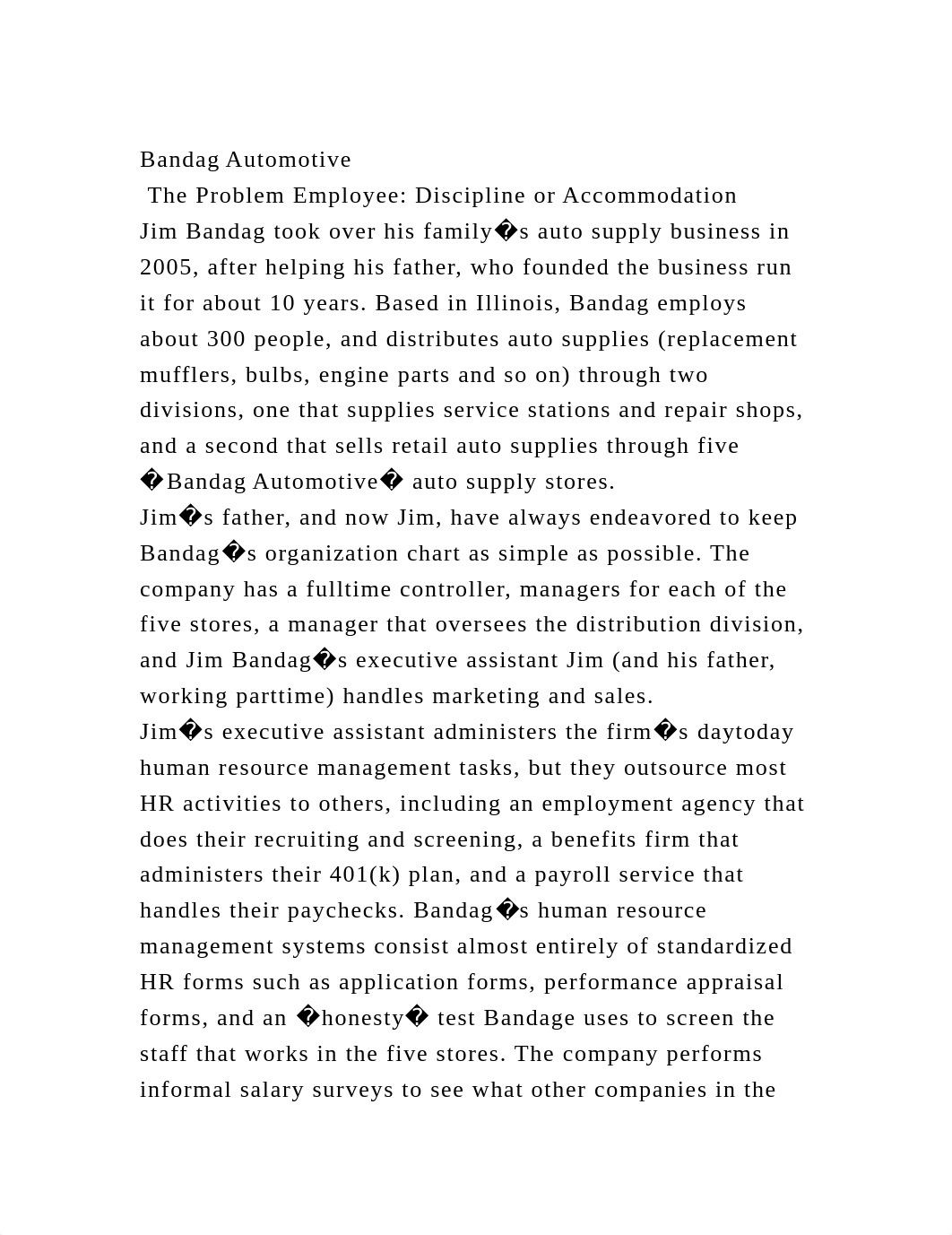 Bandag Automotive
The Problem Employee: Discipline or Accommodation
Jim Bandag took over his family�s auto supply business in 2005, after helping his father, who founded the business run it for about 10 years. Based in Illinois, Bandag employs about 300 people, and distributes auto supplies (replacement mufflers, bulbs, engine parts and so on) through two divisions, one that supplies service stations and repair shops, and a second that sells retail auto supplies through five �Bandag Automotive� auto supply stores.
Jim�s father, and now Jim, have always endeavored to keep Bandag�s organization chart as simple as possible. The company has a fulltime controller, managers for each of the five stores, a manager that oversees the distribution division, and Jim Bandag�s executive assistant Jim (and his father, working parttime) handles marketing and sales.
Jim�s executive assistant administers the firm�s daytoday human resource management tasks, but they outsource most HR activities to others, including an employment agency that does their recruiting and screening, a benefits firm that administers their 401(k) plan, and a payroll service that handles their paychecks. Bandag�s human resource management systems consist almost entirely of standardized HR forms such as application forms, performance appraisal forms, and an �honesty� test Bandage uses to screen the staff that works in the five stores. The company performs informal salary surveys to see what other companies in the